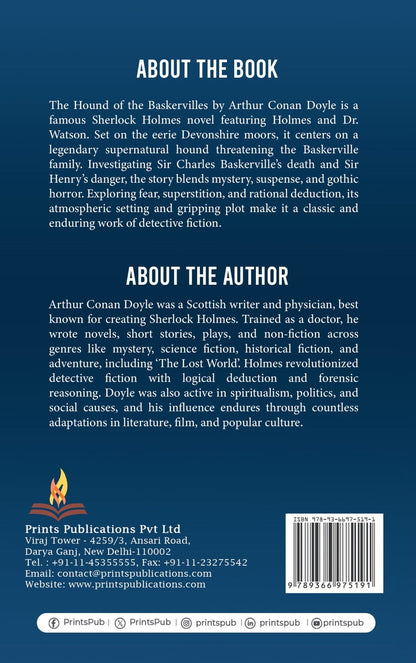 ABOUT THE BOOK

The Hound of the Baskervilles by Arthur Conan Doyle is a famous Sherlock Holmes novel featuring Holmes and Dr. Watson. Set on the eerie Devonshire moors, it centers on a legendary supernatural hound threatening the Baskerville family. Investigating Sir Charles Baskerville's death and Sir Henry's danger, the story blends mystery, suspense, and gothic horror. Exploring fear, superstition, and rational deduction, its atmospheric setting and gripping plot make it a classic and enduring work of detective fiction.

ABOUT THE AUTHOR

Arthur Conan Doyle was a Scottish writer and physician, best known for creating Sherlock Holmes. Trained as a doctor, he wrote novels, short stories, plays, and non-fiction across genres like mystery, science fiction, historical fiction, and adventure, including 'The Lost World'. Holmes revolutionized detective fiction with logical deduction and forensic reasoning. Doyle was also active in spiritualism, politics, and social causes, and his influence endures through countless adaptations in literature, film, and popular culture.

Prints Publications Pvt Ltd
Viraj Tower - 4259/3, Ansari Road, Darya Ganj, New Delhi-110002
Tel. : +91-11-45355555, Fax: +91-11-23275542
Email: contact@printspublications.com
Website: www.printspublications.com

ISBN 978-93-6697-519-1
9 789366 975191

PrintsPub | PrintsPub | printspub | printspub | printspub